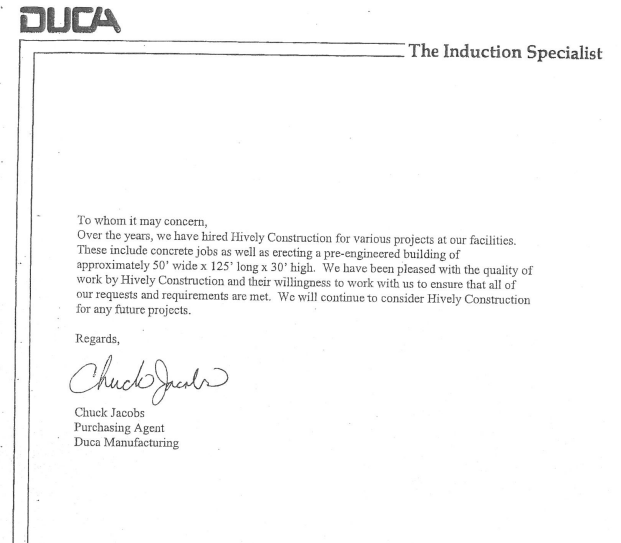 DUCA

The Induction Specialist

To whom it may concern,
Over the years, we have hired Hively Construction for various projects at our facilities. These include concrete jobs as well as erecting a pre-engineered building of approximately 50' wide x 125' long x 30' high. We have been pleased with the quality of work by Hively Construction and their willingness to work with us to ensure that all of our requests and requirements are met. We will continue to consider Hively Construction for any future projects.

Regards,

Chuck Jacobs

Chuck Jacobs
Purchasing Agent
Duca Manufacturing